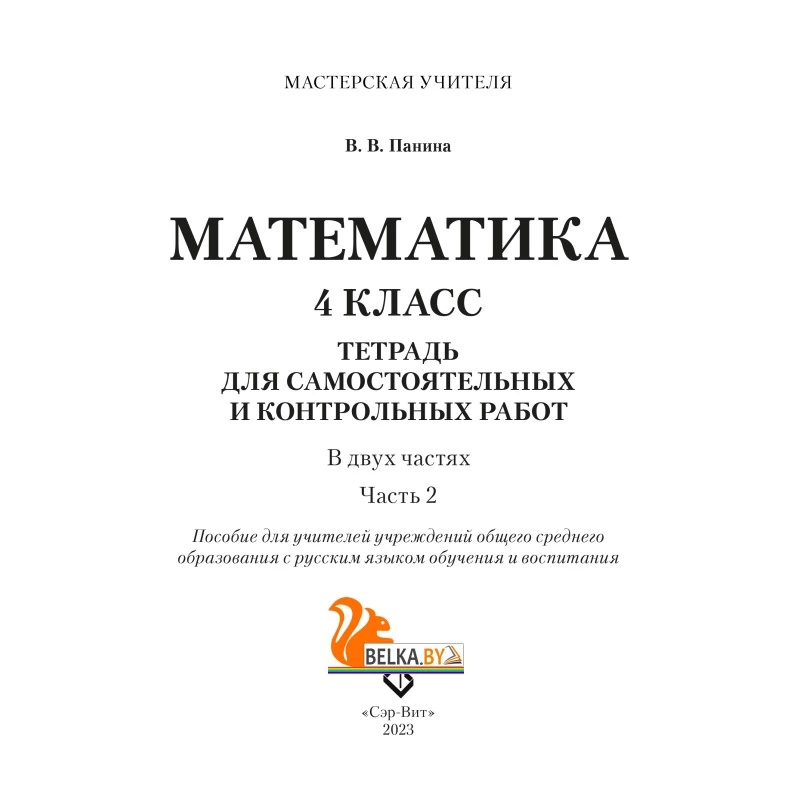 МАСТЕРСКАЯ УЧИТЕЛЯ

В. В. Панина

МАТЕМАТИКА
4 КЛАСС
ТЕТРАДЬ
ДЛЯ САМОСТОЯТЕЛЬНЫХ
И КОНТРОЛЬНЫХ РАБОТ

В двух частях

Часть 2

Пособие для учителей учреждений общего среднего образования с русским языком обучения и воспитания

BELKA.BY

«Сэр-Вит»
2023